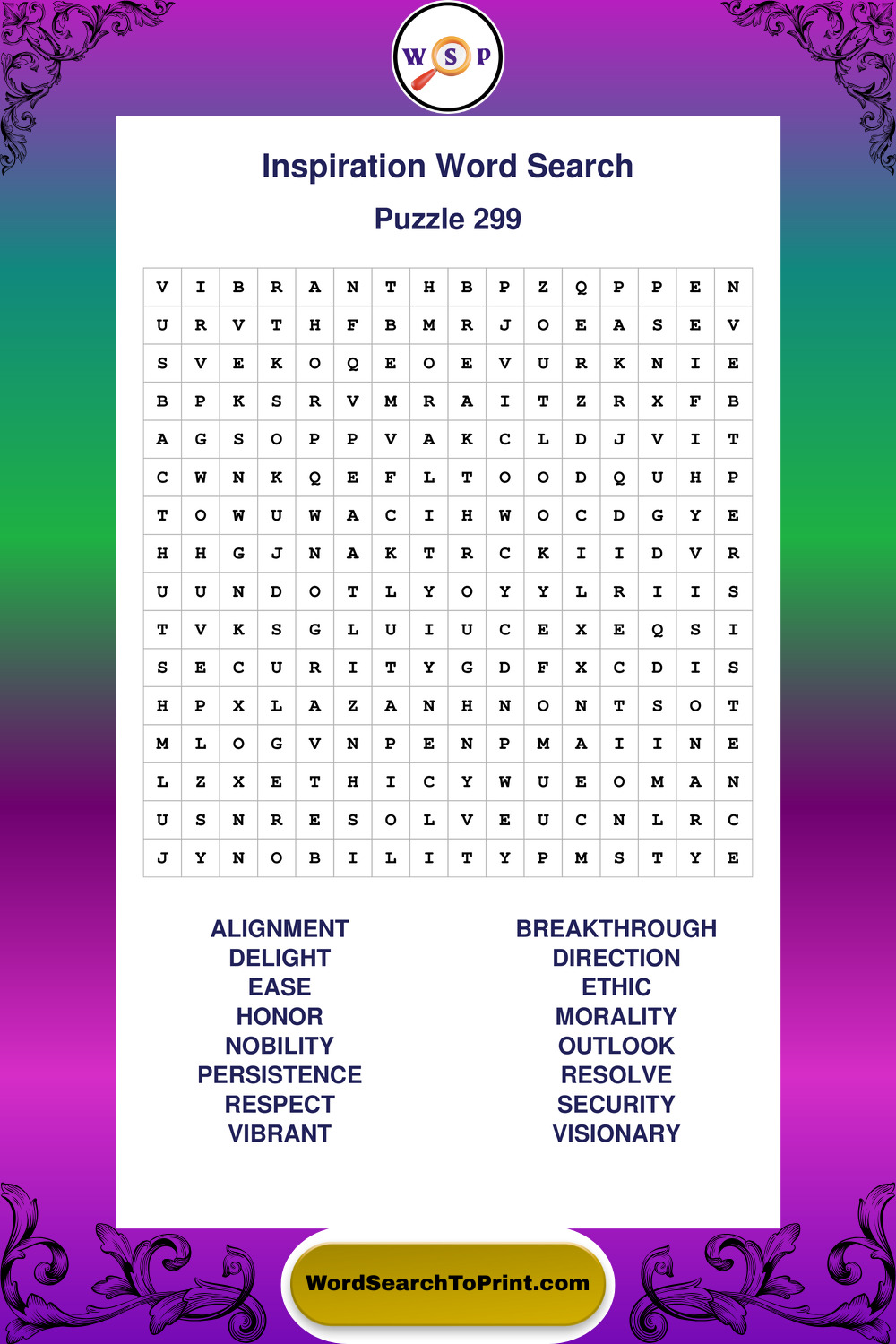 W S P

Inspiration Word Search

Puzzle 299

| V | I | B | R | A | N | T | H | B | P | Z | Q | P | P | E | N |
|---|---|---|---|---|---|---|---|---|---|---|---|---|---|---|---|
| U | R | V | T | H | F | B | M | R | J | O | E | A | S | E | V |
| S | V | E | K | O | Q | E | O | E | V | U | R | K | N | I | E |
| B | P | K | S | R | V | M | R | A | I | T | Z | R | X | F | B |
| A | G | S | O | P | P | V | A | K | C | L | D | J | V | I | T |
| C | W | N | K | Q | E | F | L | T | O | O | D | Q | U | H | P |
| T | O | W | U | W | A | C | I | H | W | O | C | D | G | Y | E |
| H | H | G | J | N | A | K | T | R | C | K | I | I | D | V | R |
| U | U | N | D | O | T | L | Y | O | Y | Y | L | R | I | I | S |
| T | V | K | S | G | L | U | I | U | C | E | X | E | Q | S | I |
| S | E | C | U | R | I | T | Y | G | D | F | X | C | D | I | S |
| H | P | X | L | A | Z | A | N | H | N | O | N | T | S | O | T |
| M | L | O | G | V | N | P | E | N | P | M | A | I | I | N | E |
| L | Z | X | E | T | H | I | C | Y | W | U | E | O | M | A | N |
| U | S | N | R | E | S | O | L | V | E | U | C | N | L | R | C |
| J | Y | N | O | B | I | L | I | T | Y | P | M | S | T | Y | E |

ALIGNMENT
DELIGHT
EASE
HONOR
NOBILITY
PERSISTENCE
RESPECT
VIBRANT

BREAKTHROUGH
DIRECTION
ETHIC
MORALITY
OUTLOOK
RESOLVE
SECURITY
VISIONARY

WordSearchToPrint.com